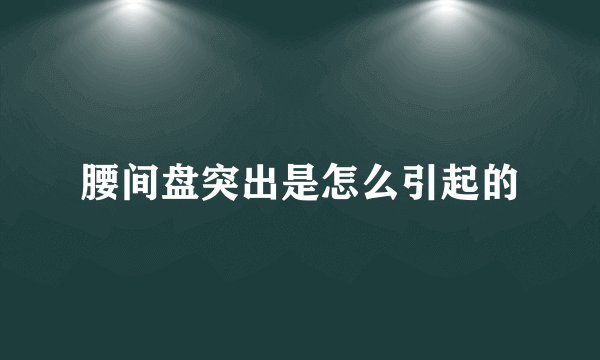 腰间盘突出是怎么引起的